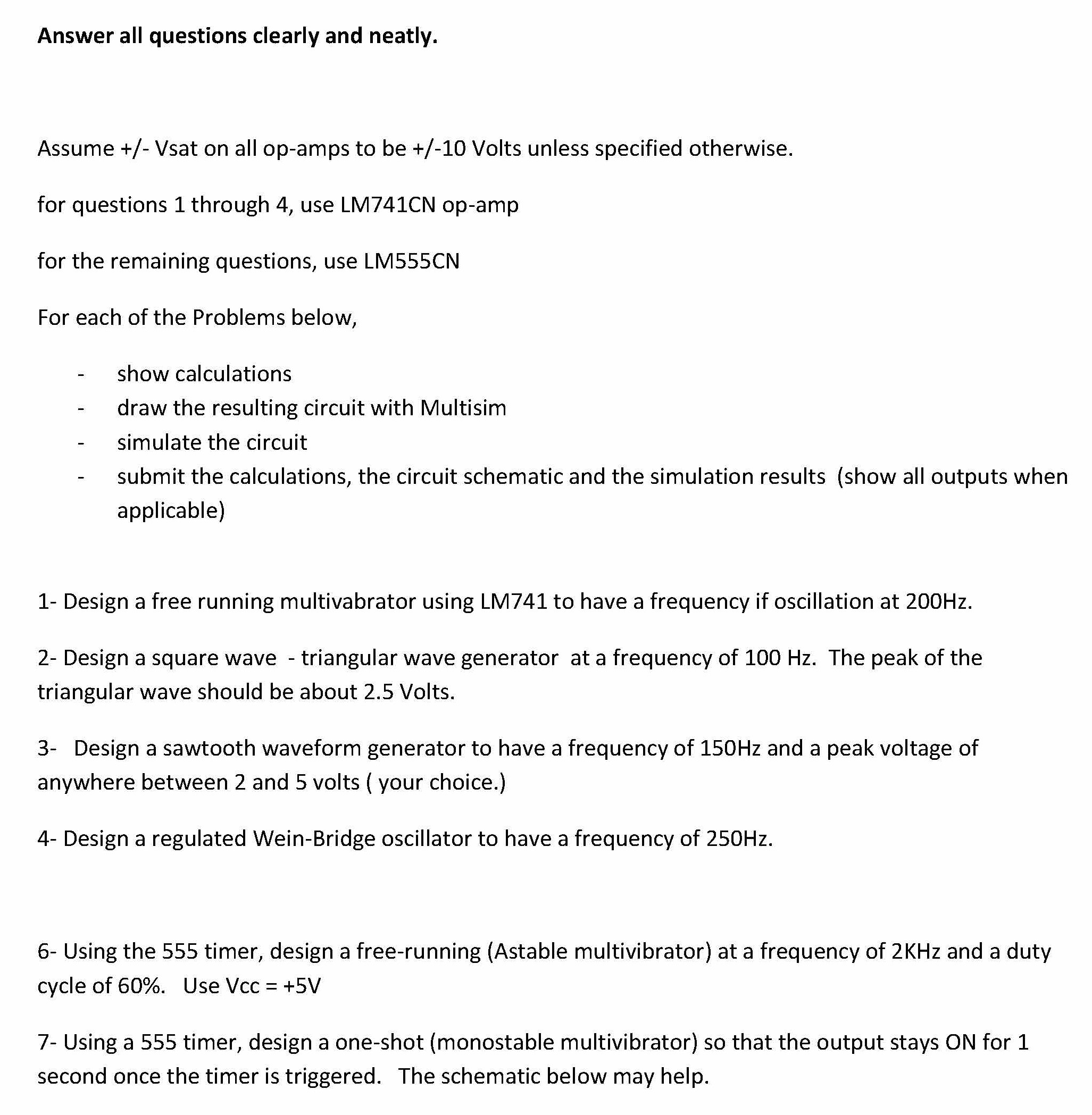 Answer all questions clearly and neatly.

Assume +/- Vsat on all op-amps to be +/-10 Volts unless specified otherwise.

for questions 1 through 4, use LM741CN op-amp

for the remaining questions, use LM555CN

For each of the Problems below,

- show calculations
- draw the resulting circuit with Multisim
- simulate the circuit
- submit the calculations, the circuit schematic and the simulation results (show all outputs when applicable)

1- Design a free running multivabrator using LM741 to have a frequency if oscillation at 200Hz.

2- Design a square wave - triangular wave generator at a frequency of 100 Hz. The peak of the triangular wave should be about 2.5 Volts.

3- Design a sawtooth waveform generator to have a frequency of 150Hz and a peak voltage of anywhere between 2 and 5 volts ( your choice.)

4- Design a regulated Wein-Bridge oscillator to have a frequency of 250Hz.

6- Using the 555 timer, design a free-running (Astable multivibrator) at a frequency of 2KHz and a duty cycle of 60%. Use Vcc = +5V

7- Using a 555 timer, design a one-shot (monostable multivibrator) so that the output stays ON for 1 second once the timer is triggered. The schematic below may help.